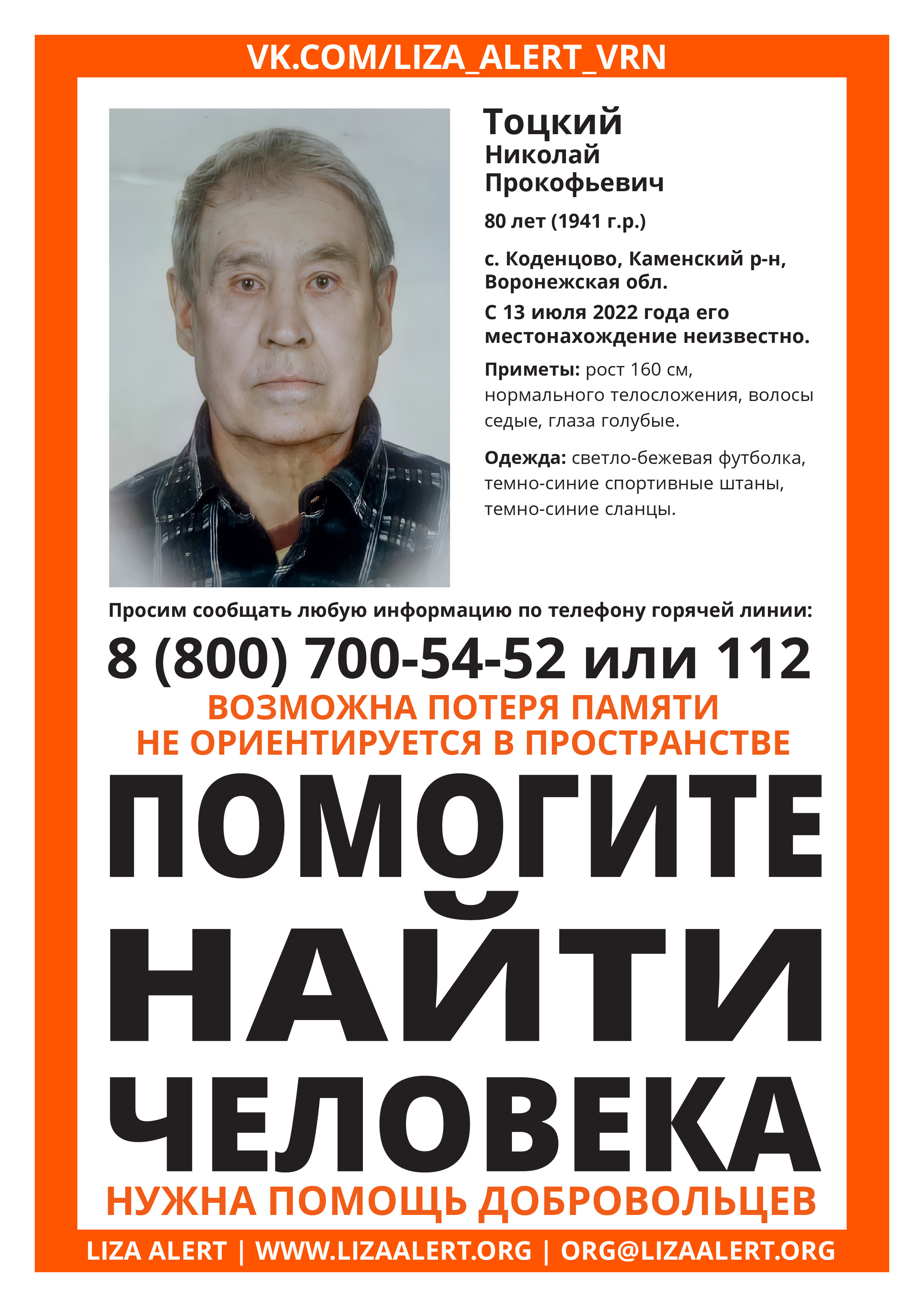 VK.COM/LIZA_ALERT_VRN

Тоцкий
Николай
Прокофьевич

80 лет (1941 г.р.)

с. Коденцово, Каменский р-н, Воронежская обл.

С 13 июля 2022 года его местонахождение неизвестно.

Приметы: рост 160 см, нормального телосложения, волосы седые, глаза голубые.

Одежда: светло-бежевая футболка, темно-синие спортивные штаны, темно-синие сланцы.

Просим сообщать любую информацию по телефону горячей линии:

8 (800) 700-54-52 или 112

ВОЗМОЖНА ПОТЕРЯ ПАМЯТИ
НЕ ОРИЕНТИРУЕТСЯ В ПРОСТРАНСТВЕ

ПОМОГИТЕ
НАЙТИ
ЧЕЛОВЕКА

НУЖНА ПОМОЩЬ ДОБРОВОЛЬЦЕВ

LIZA ALERT | WWW.LIZAALERT.ORG | ORG@LIZAALERT.ORG